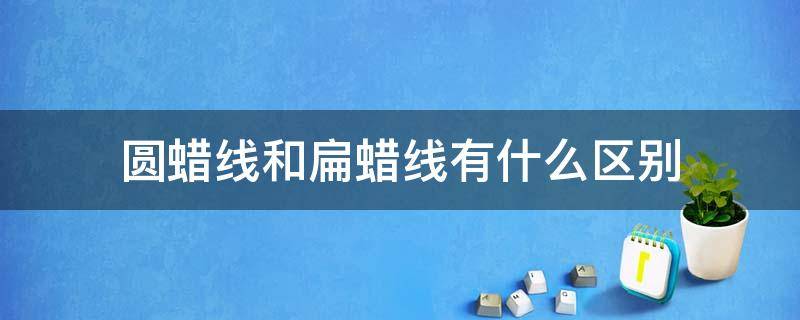 圆蜡线和扁蜡线有什么区别